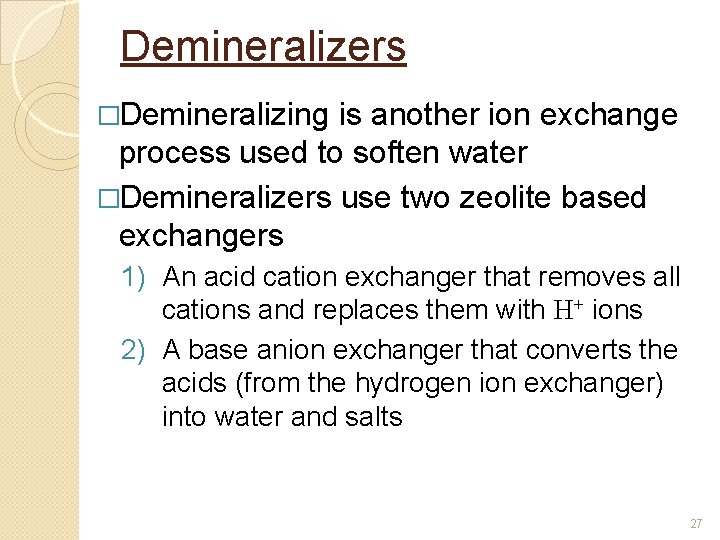 Demineralizers

□Demineralizing is another ion exchange process used to soften water

□Demineralizers use two zeolite based exchangers

1) An acid cation exchanger that removes all cations and replaces them with $H^+$ ions

2) A base anion exchanger that converts the acids (from the hydrogen ion exchanger) into water and salts

27